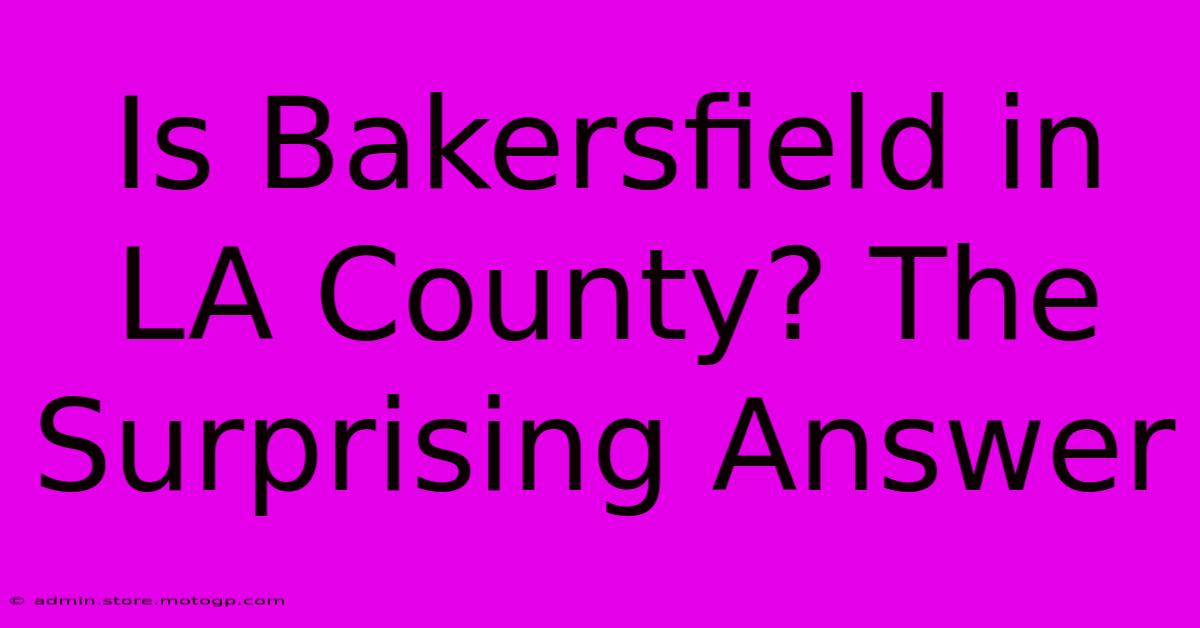 Is Bakersfield in LA County? The Surprising Answer

© admin.store.motogp.com